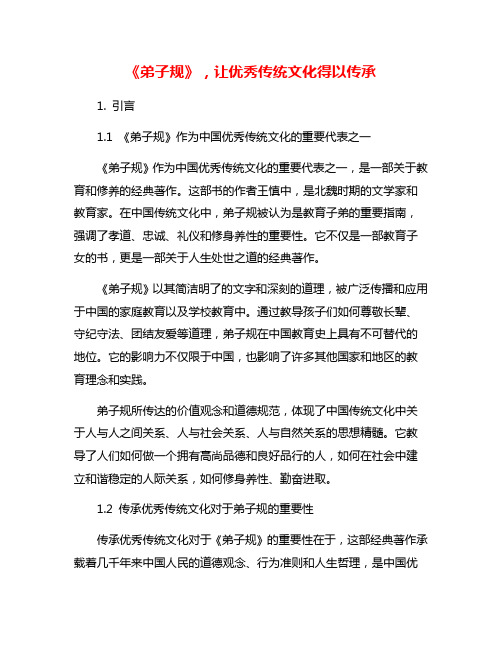 《弟子规》，让优秀传统文化得以传承

1. 引言

1.1 《弟子规》作为中国优秀传统文化的重要代表之一

《弟子规》作为中国优秀传统文化的重要代表之一，是一部关于教育和修养的经典著作。这部书的作者王慎中，是北魏时期的文学家和教育家。在中国传统文化中，弟子规被认为是教育子弟的重要指南，强调了孝道、忠诚、礼仪和修身养性的重要性。它不仅是一部教育子女的书，更是一部关于人生处世之道的经典著作。

《弟子规》以其简洁明了的文字和深刻的道理，被广泛传播和应用于中国的家庭教育以及学校教育中。通过教导孩子们如何尊敬长辈、守纪守法、团结友爱等道理，弟子规在中国教育史上具有不可替代的地位。它的影响力不仅限于中国，也影响了许多其他国家和地区的教育理念和实践。

弟子规所传达的价值观念和道德规范，体现了中国传统文化中关于人与人之间关系、人与社会关系、人与自然关系的思想精髓。它教导了人们如何做一个拥有高尚品德和良好品行的人，如何在社会中建立和谐稳定的人际关系，如何修身养性、勤奋进取。

1.2 传承优秀传统文化对于弟子规的重要性

传承优秀传统文化对于《弟子规》的重要性在于，这部经典著作承载着几千年来中国人民的道德观念、行为准则和人生哲理，是中国优